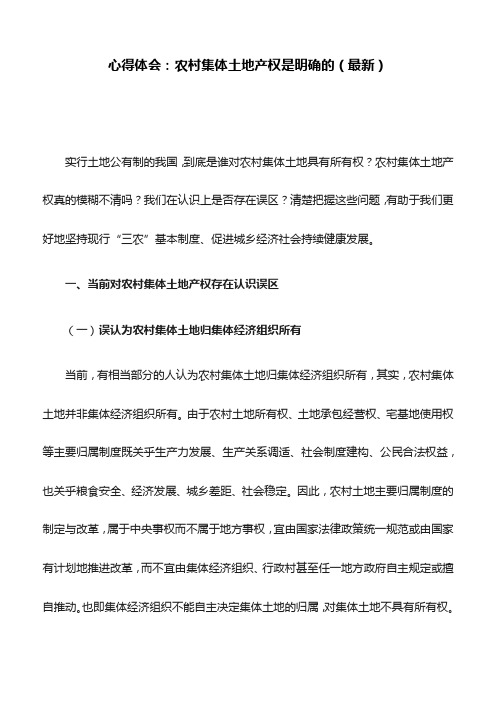 心得体会：农村集体土地产权是明确的（最新）

实行土地公有制的我国，到底是谁对农村集体土地具有所有权？农村集体土地产权真的模糊不清吗？我们在认识上是否存在误区？清楚把握这些问题，有助于我们更好地坚持现行“三农”基本制度、促进城乡经济社会持续健康发展。

一、当前对农村集体土地产权存在认识误区

（一）误认为农村集体土地归集体经济组织所有

当前，有相当部分的人认为农村集体土地归集体经济组织所有，其实，农村集体土地并非集体经济组织所有。由于农村土地所有权、土地承包经营权、宅基地使用权等主要归属制度既关乎生产力发展、生产关系调适、社会制度建构、公民合法权益，也关乎粮食安全、经济发展、城乡差距、社会稳定。因此，农村土地主要归属制度的制定与改革，属于中央事权而不属于地方事权，宜由国家法律政策统一规范或由国家有计划地推进改革，而不宜由集体经济组织、行政村甚至任一地方政府自主规定或擅自推动。也即集体经济组织不能自主决定集体土地的归属，对集体土地不具有所有权。